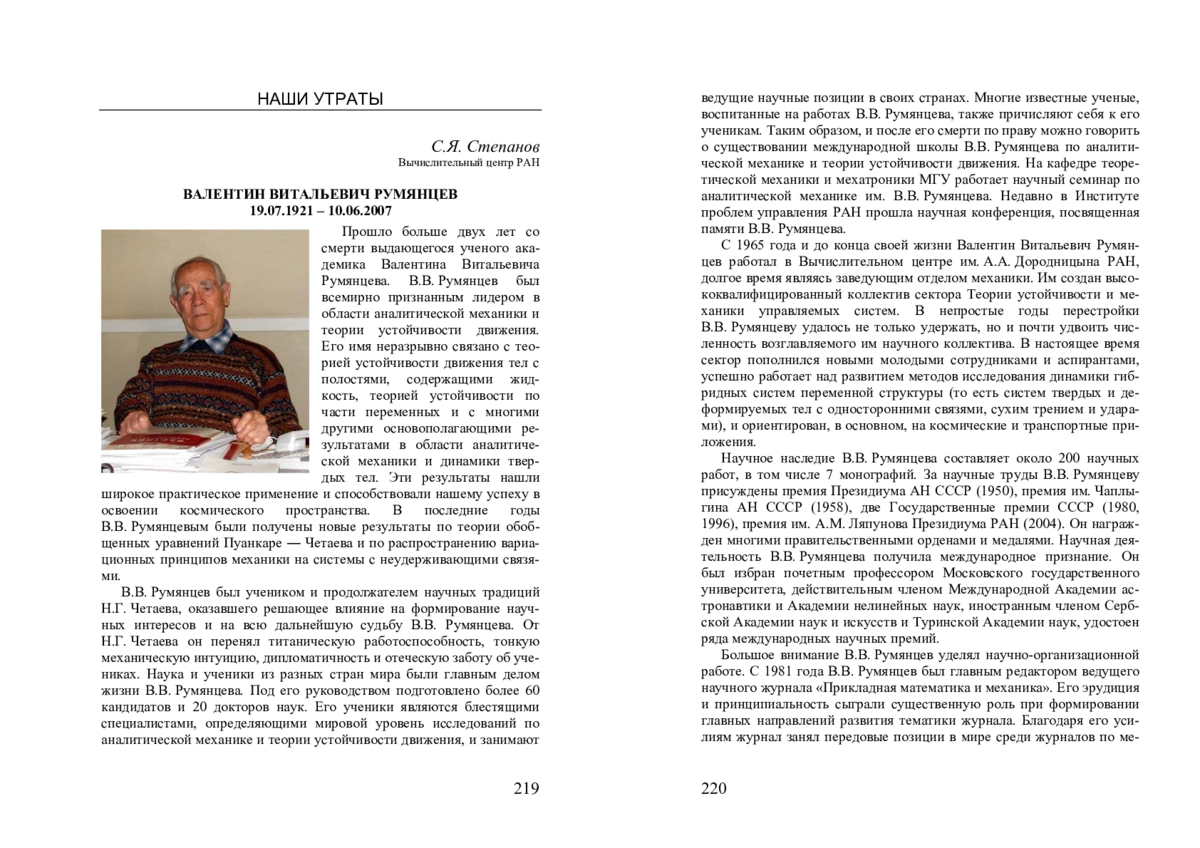 НАШИ УТРАТЫ

С.Я. Степанов
Вычислительный центр РАН

ВАЛЕНТИН ВИТАЛЬЕВИЧ РУМЯНЦЕВ
19.07.1921 – 10.06.2007

Прошло больше двух лет со смерти выдающегося ученого академика Валентина Витальевича Румянцева. В.В. Румянцев был всемирно признанным лидером в области аналитической механики и теории устойчивости движения. Его имя неразрывно связано с теорией устойчивости движения тел с полостями, содержащими жидкость, теорией устойчивости по части переменных и с многими другими основополагающими результатами в области аналитической механики и динамики твердых тел. Эти результаты нашли широкое практическое применение и способствовали нашему успеху в освоении космического пространства. В последние годы В.В. Румянцевым были получены новые результаты по теории обобщенных уравнений Пуанкаре — Четаева и по распространению вариационных принципов механики на системы с неудерживающими связями.

В.В. Румянцев был учеником и продолжателем научных традиций Н.Г. Четаева, оказавшего решающее влияние на формирование научных интересов и на всю дальнейшую судьбу В.В. Румянцева. От Н.Г. Четаева он перенял титаническую работоспособность, тонкую механическую интуицию, дипломатичность и отеческую заботу об учениках. Наука и ученики из разных стран мира были главным делом жизни В.В. Румянцева. Под его руководством подготовлено более 60 кандидатов и 20 докторов наук. Его ученики являются блестящими специалистами, определяющими мировой уровень исследований по аналитической механике и теории устойчивости движения, и занимают

219

ведущие научные позиции в своих странах. Многие известные ученые, воспитанные на работах В.В. Румянцева, также причисляют себя к его ученикам. Таким образом, и после его смерти по праву можно говорить о существовании международной школы В.В. Румянцева по аналитической механике и теории устойчивости движения. На кафедре теоретической механики и мехатроники МГУ работает научный семинар по аналитической механике им. В.В. Румянцева. Недавно в Институте проблем управления РАН прошла научная конференция, посвященная памяти В.В. Румянцева.

С 1965 года и до конца своей жизни Валентин Витальевич Румянцев работал в Вычислительном центре им. А.А. Дородницына РАН, долгое время являясь заведующим отделом механики. Им создан высококвалифицированный коллектив сектора Теории устойчивости и механики управляемых систем. В непростые годы перестройки В.В. Румянцеву удалось не только удержать, но и почти удвоить численность возглавляемого им научного коллектива. В настоящее время сектор пополнился новыми молодыми сотрудниками и аспирантами, успешно работает над развитием методов исследования динамики гибридных систем переменной структуры (то есть систем твердых и деформируемых тел с односторонними связями, сухим трением и ударами), и ориентирован, в основном, на космические и транспортные приложения.

Научное наследие В.В. Румянцева составляет около 200 научных работ, в том числе 7 монографий. За научные труды В.В. Румянцеву присуждены премия Президиума АН СССР (1950), премия им. Чаплыгина АН СССР (1958), две Государственные премии СССР (1980, 1996), премия им. А.М. Ляпунова Президиума РАН (2004). Он награжден многими правительственными орденами и медалями. Научная деятельность В.В. Румянцева получила международное признание. Он был избран почетным профессором Московского государственного университета, действительным членом Международной Академии астронавтики и Академии нелинейных наук, иностранным членом Сербской Академии наук и искусств и Туринской Академии наук, удостоен ряда международных научных премий.

Большое внимание В.В. Румянцев уделял научно-организационной работе. С 1981 года В.В. Румянцев был главным редактором ведущего научного журнала «Прикладная математика и механика». Его эрудиция и принципиальность сыграли существенную роль при формировании главных направлений развития тематики журнала. Благодаря его усилиям журнал занял передовые позиции в мире среди журналов по ме-

220